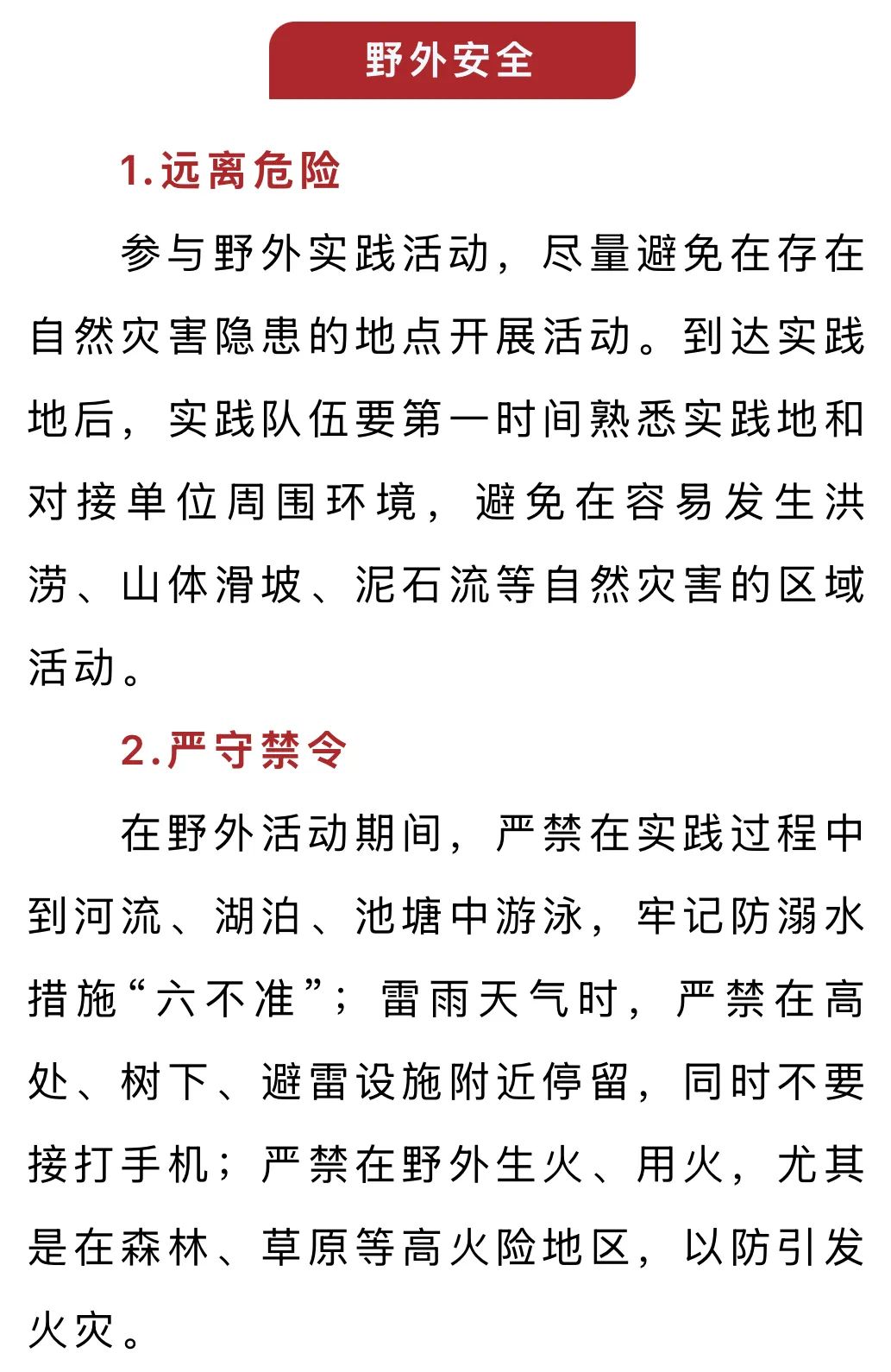 野外安全

1.远离危险

参与野外实践活动，尽量避免在存在自然灾害隐患的地点开展活动。到达实践地后，实践队伍要第一时间熟悉实践地和对接单位周围环境，避免在容易发生洪涝、山体滑坡、泥石流等自然灾害的区域活动。

2.严守禁令

在野外活动期间，严禁在实践过程中到河流、湖泊、池塘中游泳，牢记防溺水措施“六不准”；雷雨天气时，严禁在高处、树下、避雷设施附近停留，同时不要接打手机；严禁在野外生火、用火，尤其是在森林、草原等高火险地区，以防引发火灾。